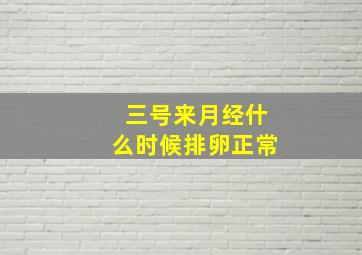 三号来月经什么时候排卵正常